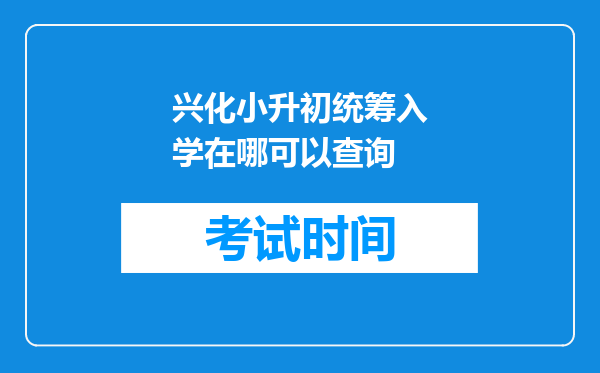 兴化小升初统筹入学在哪可以查询

考试时间